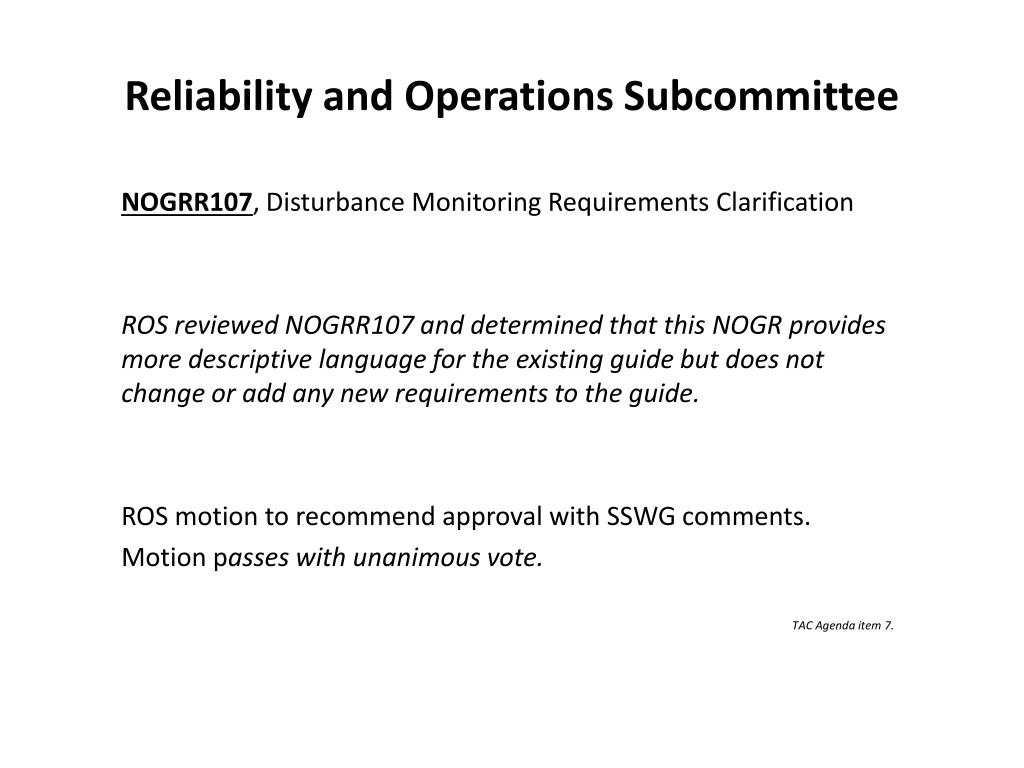 Reliability and Operations Subcommittee

NOGRR107, Disturbance Monitoring Requirements Clarification

ROS reviewed NOGRR107 and determined that this NOGR provides more descriptive language for the existing guide but does not change or add any new requirements to the guide.

ROS motion to recommend approval with SSWG comments.

Motion passes with unanimous vote.

TAC Agenda item 7.